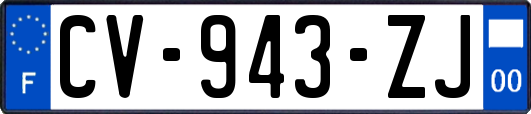 F
CV-943-ZJ
00